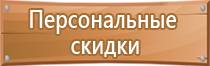 Персональные скидки